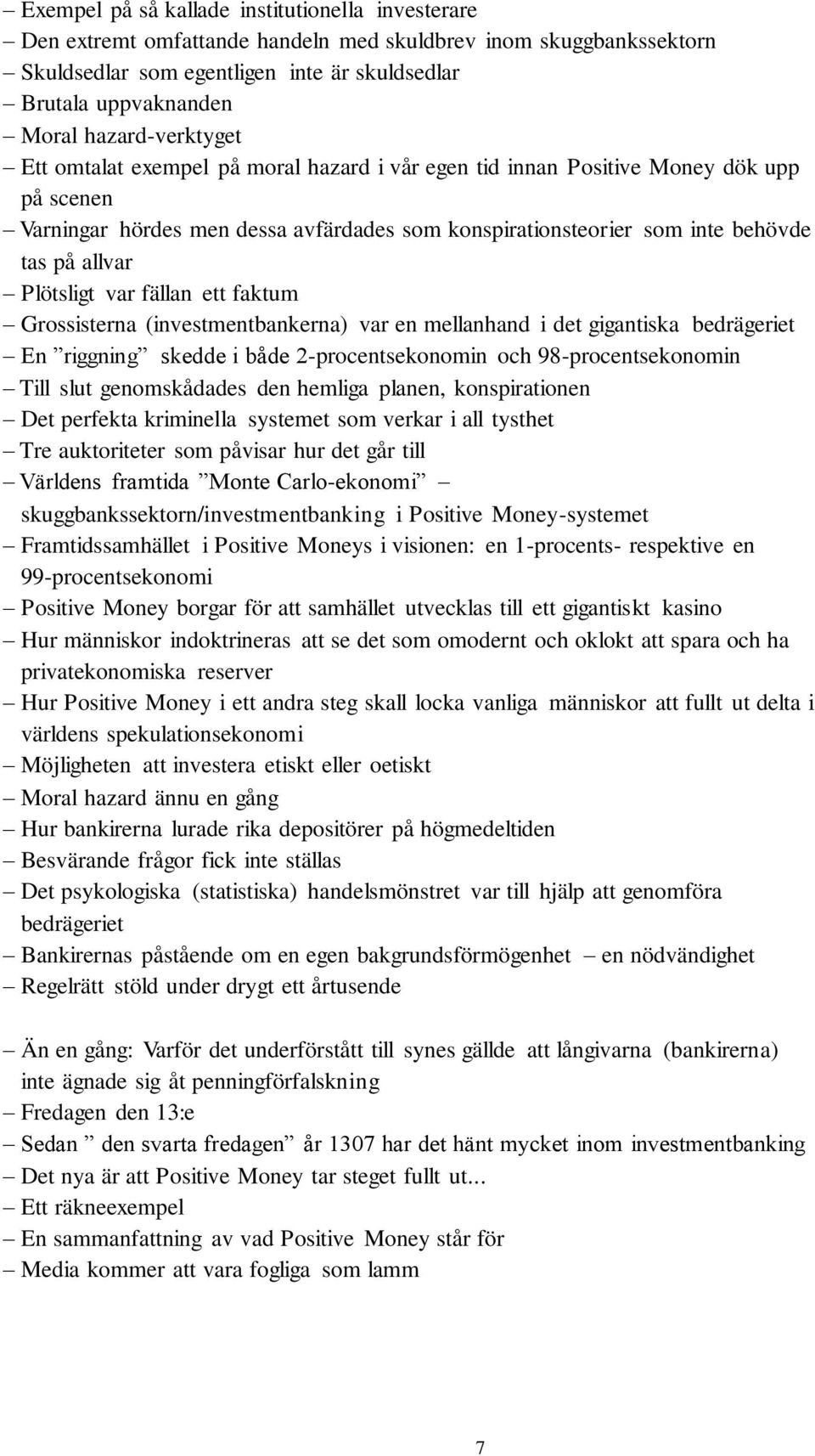 – Exempel på så kallade institutionella investerare
– Den extremt omfattande handeln med skuldbrev inom skuggbankssektorn
– Skuldsedlar som egentligen inte är skuldsedlar
– Brutala uppvaknanden
– Moral hazard-verktyget
– Ett omtalat exempel på moral hazard i vår egen tid innan Positive Money dök upp på scenen
– Varningar hördes men dessa avfärdades som konspirationsteorier som inte behövde tas på allvar
– Plötsligt var fällan ett faktum
– Grossisterna (investmentbankerna) var en mellanhand i det gigantiska bedrägeriet
– En ”riggning” skedde i både 2-procentsekonomin och 98-procentsekonomin
– Till slut genomskådades den hemliga planen, konspirationen
– Det perfekta kriminella systemet som verkar i all tysthet
– Tre auktoriteter som påvisar hur det går till
– Världens framtida ”Monte Carlo-ekonomi” – skuggbankssektorn/investmentbanking i Positive Money-systemet
– Framtidssamhället i Positive Moneys i visionen: en 1-procents- respektive en 99-procentsekonomi
– Positive Money borgar för att samhället utvecklas till ett gigantiskt kasino
– Hur människor indoktrineras att se det som omodernt och oklokt att spara och ha privatekonomiska reserver
– Hur Positive Money i ett andra steg skall locka vanliga människor att fullt ut delta i världens spekulationsekonomi
– Möjligheten att investera etiskt eller oetiskt
– Moral hazard ännu en gång
– Hur bankirerna lurade rika depositörer på högmedeltiden
– Besvärande frågor fick inte ställas
– Det psykologiska (statistiska) handelsmönstret var till hjälp att genomföra bedrägeriet
– Bankirernas påstående om en egen bakgrundsförmögenhet – en nödvändighet
– Regelrätt stöld under drygt ett årtusende

– Än en gång: Varför det underförstått till synes gällde att långivarna (bankirerna) inte ägnade sig åt penningförfalskning
– Fredagen den 13:e
– Sedan ” den svarta fredagen” år 1307 har det hänt mycket inom investmentbanking
– Det nya är att Positive Money tar steget fullt ut...
– Ett räkneexempel
– En sammanfattning av vad Positive Money står för
– Media kommer att vara fogliga som lamm

7